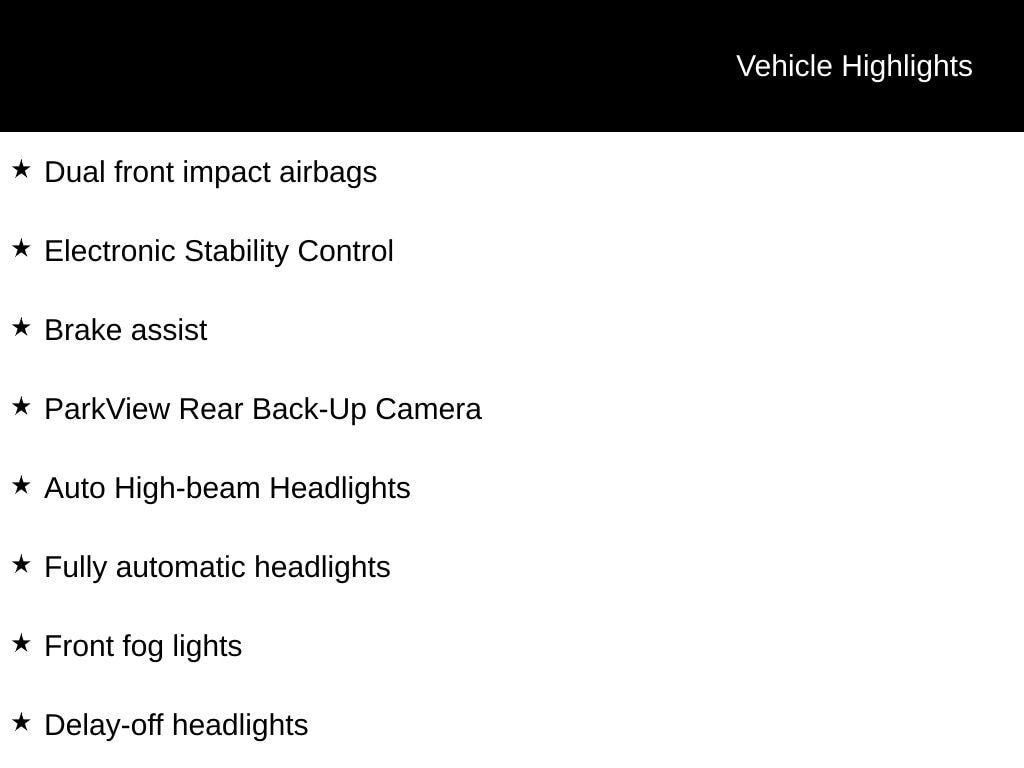 Vehicle Highlights

★ Dual front impact airbags

★ Electronic Stability Control

★ Brake assist

★ ParkView Rear Back-Up Camera

★ Auto High-beam Headlights

★ Fully automatic headlights

★ Front fog lights

★ Delay-off headlights